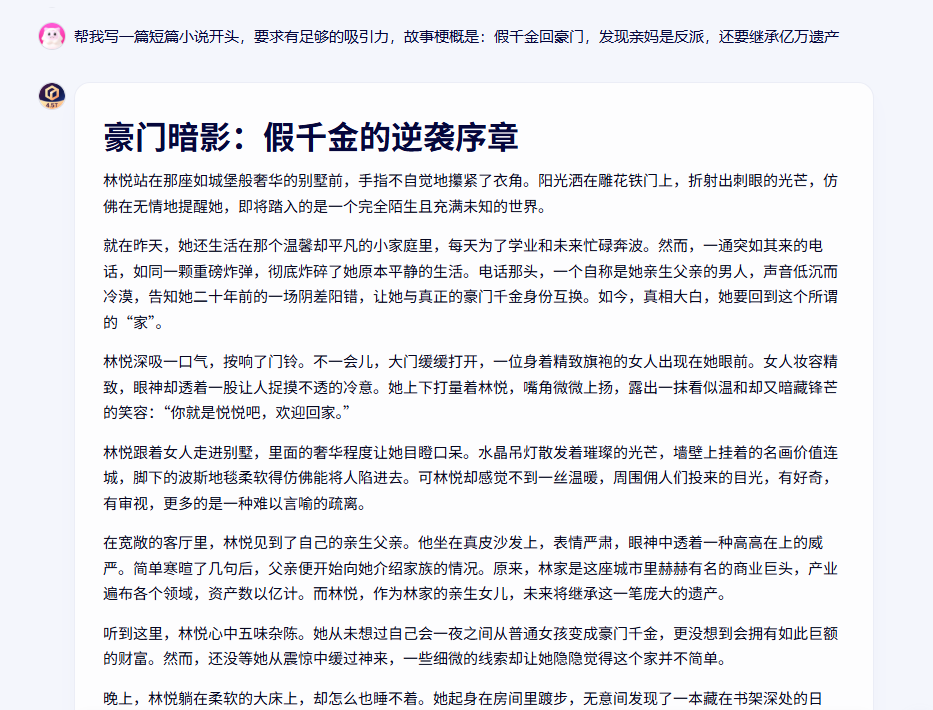 帮我写一篇短篇小说开头，要求有足够的吸引力，故事梗概是：假千金回豪门，发现亲妈是反派，还要继承亿万遗产

4.5T

豪门暗影：假千金的逆袭序章

林悦站在那座如城堡般奢华的别墅前，手指不自觉地攥紧了衣角。阳光洒在雕花铁门上，折射出刺眼的光芒，仿佛在无情地提醒她，即将踏入的是一个完全陌生且充满未知的世界。

就在昨天，她还生活在那个温馨却平凡的小家庭里，每天为了学业和未来忙碌奔波。然而，一通突如其来的电话，如同一颗重磅炸弹，彻底炸碎了她原本平静的生活。电话那头，一个自称是她亲生父亲的男人，声音低沉而冷漠，告知她二十年前的一场阴差阳错，让她与真正的豪门千金身份互换。如今，真相大白，她要回到这个所谓的“家”。

林悦深吸一口气，按响了门铃。不一会儿，大门缓缓打开，一位身着精致旗袍的女人出现在她眼前。女人妆容精致，眼神却透着一股让人捉摸不透的冷意。她上下打量着林悦，嘴角微微上扬，露出一抹看似温和却又暗藏锋芒的笑容：“你就是悦悦吧，欢迎回家。”

林悦跟着女人走进别墅，里面的奢华程度让她目瞪口呆。水晶吊灯散发着璀璨的光芒，墙壁上挂着的名画价值连城，脚下的波斯地毯柔软得仿佛能将人陷进去。可林悦却感觉不到一丝温暖，周围佣人们投来的目光，有好奇，有审视，更多的是一种难以言喻的疏离。

在宽敞的客厅里，林悦见到了自己的亲生父亲。他坐在真皮沙发上，表情严肃，眼神中透着一种高高在上的威严。简单寒暄了几句后，父亲便开始向她介绍家族的情况。原来，林家是这座城市里赫赫有名的商业巨头，产业遍布各个领域，资产数以亿计。而林悦，作为林家的亲生女儿，未来将继承这一笔庞大的遗产。

听到这里，林悦心中五味杂陈。她从未想过自己会一夜之间从普通女孩变成豪门千金，更没想到会拥有如此巨额的财富。然而，还没等她从震惊中缓过神来，一些细微的线索却让她隐隐觉得这个家并不简单。

晚上，林悦躺在柔软的大床上，却怎么也睡不着。她起身在房间里踱步，无意间发现了一本藏在书架深处的日